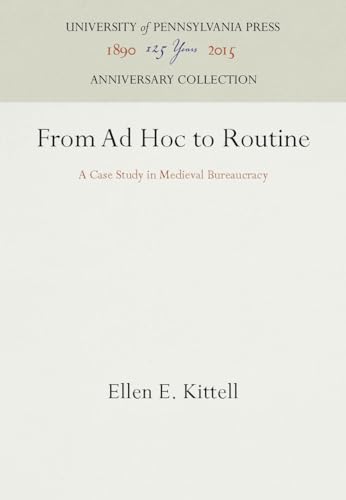 UNIVERSITY of PENNSYLVANIA PRESS
1890 125 Years 2015
ANNIVERSARY COLLECTION

From Ad Hoc to Routine

A Case Study in Medieval Bureaucracy

Ellen E. Kittell